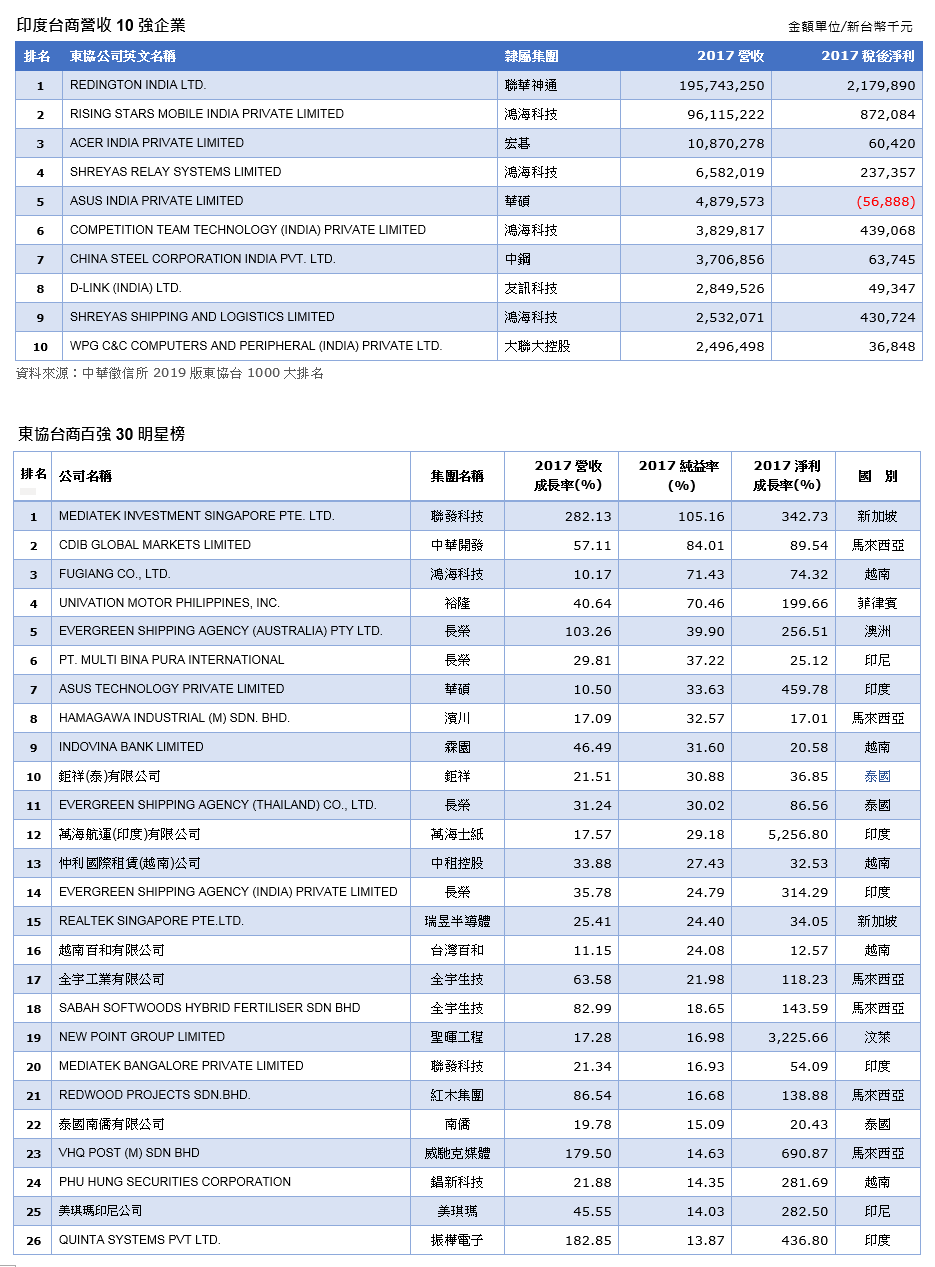 印度台商營收 10 強企業

金額單位/新台幣千元

| 排名 | 東協公司英文名稱 | 隸屬集團 | 2017 營收 | 2017 稅後淨利 |
|---|---|---|---|---|
| 1 | REDINGTON INDIA LTD. | 聯華神通 | 195,743,250 | 2,179,890 |
| 2 | RISING STARS MOBILE INDIA PRIVATE LIMITED | 鴻海科技 | 96,115,222 | 872,084 |
| 3 | ACER INDIA PRIVATE LIMITED | 宏碁 | 10,870,278 | 60,420 |
| 4 | SHREYAS RELAY SYSTEMS LIMITED | 鴻海科技 | 6,582,019 | 237,357 |
| 5 | ASUS INDIA PRIVATE LIMITED | 華碩 | 4,879,573 | (56,888) |
| 6 | COMPETITION TEAM TECHNOLOGY (INDIA) PRIVATE LIMITED | 鴻海科技 | 3,829,817 | 439,068 |
| 7 | CHINA STEEL CORPORATION INDIA PVT. LTD. | 中鋼 | 3,706,856 | 63,745 |
| 8 | D-LINK (INDIA) LTD. | 友訊科技 | 2,849,526 | 49,347 |
| 9 | SHREYAS SHIPPING AND LOGISTICS LIMITED | 鴻海科技 | 2,532,071 | 430,724 |
| 10 | WPG C&C COMPUTERS AND PERIPHERAL (INDIA) PRIVATE LTD. | 大聯大控股 | 2,496,498 | 36,848 |

資料來源：中華徵信所 2019 版東協台 1000 大排名

東協台商百強 30 明星榜

| 排名 | 公司名稱 | 集團名稱 | 2017 營收成長率(%) | 2017 純益率(%) | 2017 淨利成長率(%) | 國 別 |
|---|---|---|---|---|---|---|
| 1 | MEDIATEK INVESTMENT SINGAPORE PTE. LTD. | 聯發科技 | 282.13 | 105.16 | 342.73 | 新加坡 |
| 2 | CDIB GLOBAL MARKETS LIMITED | 中華開發 | 57.11 | 84.01 | 89.54 | 馬來西亞 |
| 3 | FUGIANG CO., LTD. | 鴻海科技 | 10.17 | 71.43 | 74.32 | 越南 |
| 4 | UNIVATION MOTOR PHILIPPINES, INC. | 裕隆 | 40.64 | 70.46 | 199.66 | 菲律賓 |
| 5 | EVERGREEN SHIPPING AGENCY (AUSTRALIA) PTY LTD. | 長榮 | 103.26 | 39.90 | 256.51 | 澳洲 |
| 6 | PT. MULTI BINA PURA INTERNATIONAL | 長榮 | 29.81 | 37.22 | 25.12 | 印尼 |
| 7 | ASUS TECHNOLOGY PRIVATE LIMITED | 華碩 | 10.50 | 33.63 | 459.78 | 印度 |
| 8 | HAMAGAWA INDUSTRIAL (M) SDN. BHD. | 濱川 | 17.09 | 32.57 | 17.01 | 馬來西亞 |
| 9 | INDOVINA BANK LIMITED | 霖園 | 46.49 | 31.60 | 20.58 | 越南 |
| 10 | 鉅祥(泰)有限公司 | 鉅祥 | 21.51 | 30.88 | 36.85 | 泰國 |
| 11 | EVERGREEN SHIPPING AGENCY (THAILAND) CO., LTD. | 長榮 | 31.24 | 30.02 | 86.56 | 泰國 |
| 12 | 萬海航運(印度)有限公司 | 萬海士紙 | 17.57 | 29.18 | 5,256.80 | 印度 |
| 13 | 仲利國際租賃(越南)公司 | 中租控股 | 33.88 | 27.43 | 32.53 | 越南 |
| 14 | EVERGREEN SHIPPING AGENCY (INDIA) PRIVATE LIMITED | 長榮 | 35.78 | 24.79 | 314.29 | 印度 |
| 15 | REALTEK SINGAPORE PTE.LTD. | 瑞昱半導體 | 25.41 | 24.40 | 34.05 | 新加坡 |
| 16 | 越南百和有限公司 | 台灣百和 | 11.15 | 24.08 | 12.57 | 越南 |
| 17 | 全宇工業有限公司 | 全宇生技 | 63.58 | 21.98 | 118.23 | 馬來西亞 |
| 18 | SABAH SOFTWOODS HYBRID FERTILISER SDN BHD | 全宇生技 | 82.99 | 18.65 | 143.59 | 馬來西亞 |
| 19 | NEW POINT GROUP LIMITED | 聖暉工程 | 17.28 | 16.98 | 3,225.66 | 汶萊 |
| 20 | MEDIATEK BANGALORE PRIVATE LIMITED | 聯發科技 | 21.34 | 16.93 | 54.09 | 印度 |
| 21 | REDWOOD PROJECTS SDN.BHD. | 紅木集團 | 86.54 | 16.68 | 138.88 | 馬來西亞 |
| 22 | 泰國南僑有限公司 | 南僑 | 19.78 | 15.09 | 20.43 | 泰國 |
| 23 | VHQ POST (M) SDN BHD | 威馳克媒體 | 179.50 | 14.63 | 690.87 | 馬來西亞 |
| 24 | PHU HUNG SECURITIES CORPORATION | 錩新科技 | 21.88 | 14.35 | 281.69 | 越南 |
| 25 | 美琪瑪印尼公司 | 美琪瑪 | 45.55 | 14.03 | 282.50 | 印尼 |
| 26 | QUINTA SYSTEMS PVT LTD. | 振樺電子 | 182.85 | 13.87 | 436.80 | 印度 |